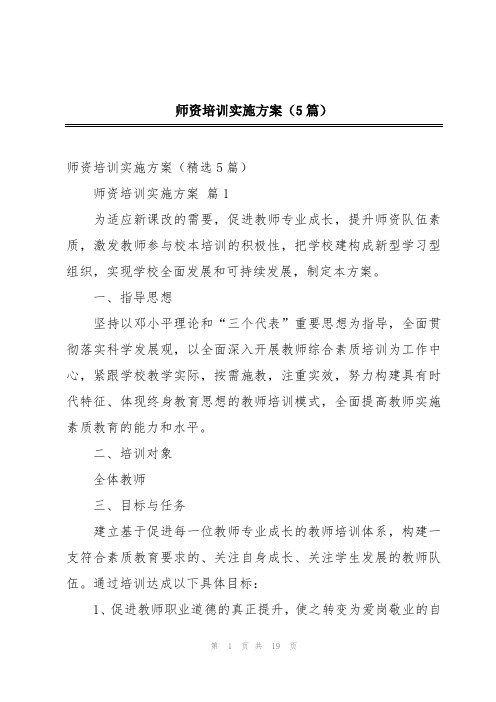 师资培训实施方案（5篇）

师资培训实施方案（精选5篇）

师资培训实施方案 篇1

为适应新课改的需要，促进教师专业成长，提升师资队伍素质，激发教师参与校本培训的积极性，把学校建构成新型学习型组织，实现学校全面发展和可持续发展，制定本方案。

一、指导思想

坚持以邓小平理论和“三个代表”重要思想为指导，全面贯彻落实科学发展观，以全面深入开展教师综合素质培训为工作中心，紧跟学校教学实际，按需施教，注重实效，努力构建具有时代特征、体现终身教育思想的教师培训模式，全面提高教师实施素质教育的能力和水平。

二、培训对象

全体教师

三、目标与任务

建立基于促进每一位教师专业成长的教师培训体系，构建一支符合素质教育要求的、关注自身成长、关注学生发展的教师队伍。通过培训达成以下具体目标：

1、促进教师职业道德的真正提升，使之转变为爱岗敬业的自

第 1 页 共 19 页